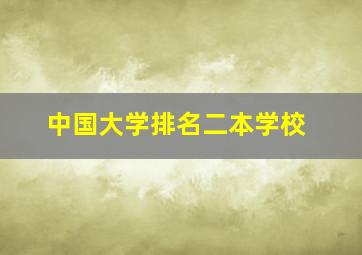 中国大学排名二本学校